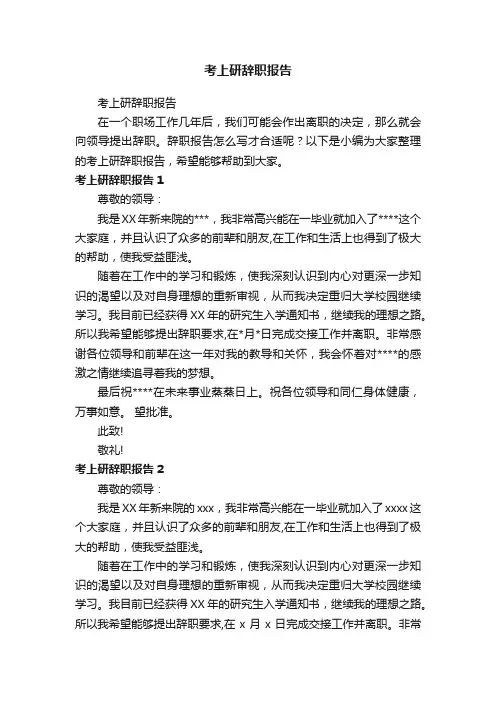 考上研辞职报告

考上研辞职报告

在一个职场工作几年后，我们可能会作出离职的决定，那么就会向领导提出辞职。辞职报告怎么写才合适呢？以下是小编为大家整理的考上研辞职报告，希望能够帮助到大家。

考上研辞职报告 1

尊敬的领导：

我是 XX 年新来院的***，我非常高兴能在一毕业就加入了****这个大家庭，并且认识了众多的前辈和朋友,在工作和生活上也得到了极大的帮助，使我受益匪浅。

随着在工作中的学习和锻炼，使我深刻认识到内心对更深一步知识的渴望以及对自身理想的重新审视，从而我决定重归大学校园继续学习。我目前已经获得 XX 年的研究生入学通知书，继续我的理想之路。所以我希望能够提出辞职要求,在*月*日完成交接工作并离职。非常感谢各位领导和前辈在这一年对我的教导和关怀，我会怀着对****的感激之情继续追寻着我的梦想。

最后祝****在未来事业蒸蒸日上。祝各位领导和同仁身体健康，万事如意。 望批准。

此致!

敬礼!

考上研辞职报告 2

尊敬的领导：

我是 XX 年新来院的 xxx，我非常高兴能在一毕业就加入了 xxxx 这个大家庭，并且认识了众多的前辈和朋友,在工作和生活上也得到了极大的帮助，使我受益匪浅。

随着在工作中的学习和锻炼，使我深刻认识到内心对更深一步知识的渴望以及对自身理想的重新审视，从而我决定重归大学校园继续学习。我目前已经获得 XX 年的研究生入学通知书，继续我的理想之路。所以我希望能够提出辞职要求,在 x 月 x 日完成交接工作并离职。非常